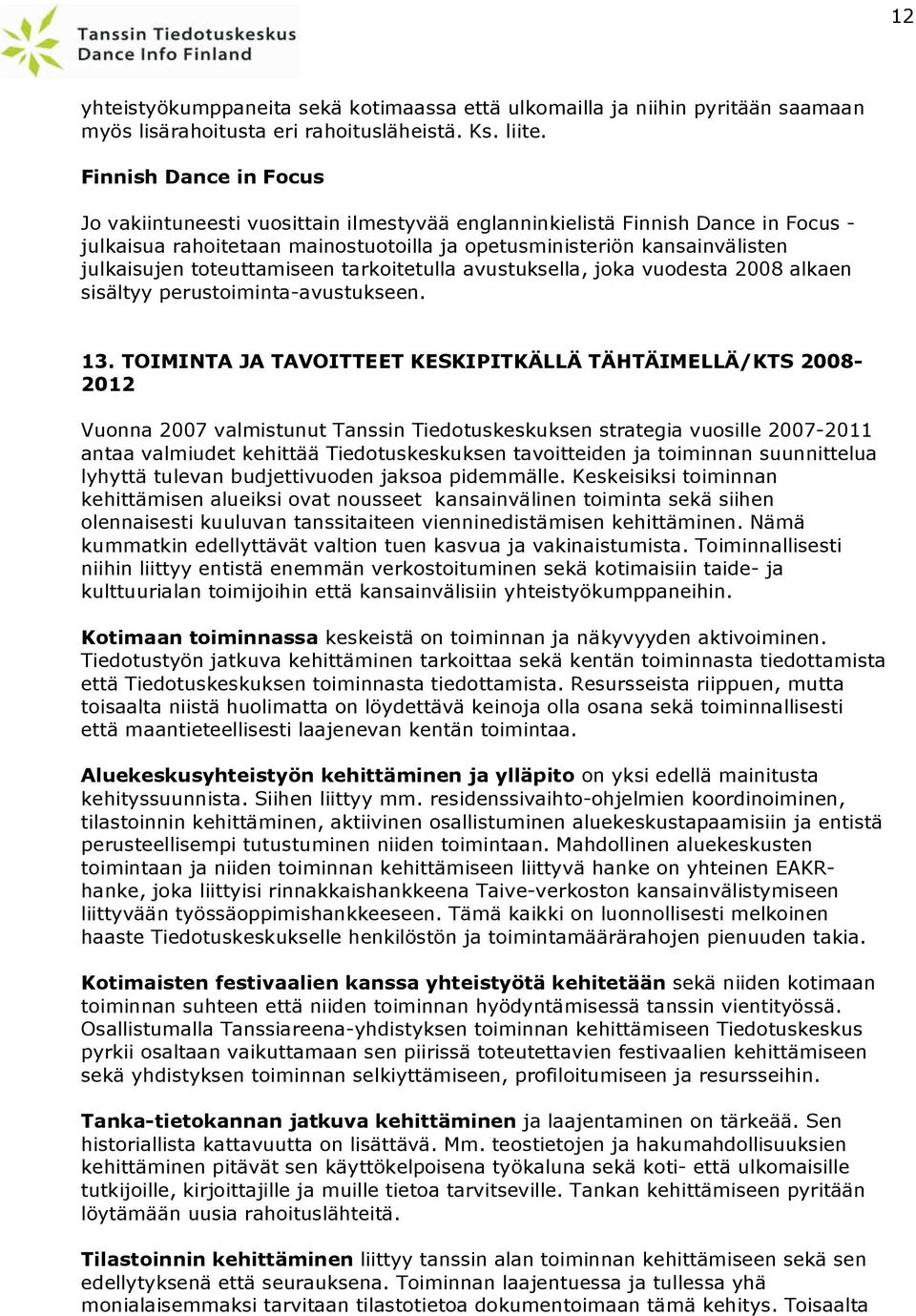 Tanssin Tiedotuskeskus
Dance Info Finland

12

yhteistyökumppaneita sekä kotimaassa että ulkomailla ja niihin pyritään saamaan myös lisärahoitusta eri rahoituslähteistä. Ks. liite.

Finnish Dance in Focus

Jo vakiintuneesti vuosittain ilmestyvää englanninkielistä Finnish Dance in Focus -julkaisua rahoitetaan mainostuotoilla ja opetusministeriön kansainvälisten julkaisujen toteuttamiseen tarkoitetulla avustuksella, joka vuodesta 2008 alkaen sisältyy perustoiminta-avustukseen.

13. TOIMINTA JA TAVOITTEET KESKIPITKÄLLÄ TÄHTÄIMELLÄ/KTS 2008-2012

Vuonna 2007 valmistunut Tanssin Tiedotuskeskuksen strategia vuosille 2007-2011 antaa valmiudet kehittää Tiedotuskeskuksen tavoitteiden ja toiminnan suunnittelua lyhyttä tulevan budjettivuoden jaksoa pidemmälle. Keskeisiksi toiminnan kehittämisen alueiksi ovat nousseet kansainvälinen toiminta sekä siihen olennaisesti kuuluvan tanssitaiteen vienninedistämisen kehittäminen. Nämä kummatkin edellyttävät valtion tuen kasvua ja vakinaistumista. Toiminnallisesti niihin liittyy entistä enemmän verkostoituminen sekä kotimaisiin taide- ja kulttuurialan toimijoihin että kansainvälisiin yhteistyökumppaneihin.

Kotimaan toiminnassa keskeistä on toiminnan ja näkyvyyden aktivoiminen. Tiedotustyön jatkuva kehittäminen tarkoittaa sekä kentän toiminnasta tiedottamista että Tiedotuskeskuksen toiminnasta tiedottamista. Resursseista riippuen, mutta toisaalta niistä huolimatta on löydettävä keinoja olla osana sekä toiminnallisesti että maantieteellisesti laajenevan kentän toimintaa.

Aluekeskusyhteistyön kehittäminen ja ylläpito on yksi edellä mainitusta kehityssuunnista. Siihen liittyy mm. residenssivaihto-ohjelmien koordinoiminen, tilastoinnin kehittäminen, aktiivinen osallistuminen aluekeskustapaamisiin ja entistä perusteellisempi tutustuminen niiden toimintaan. Mahdollinen aluekeskusten toimintaan ja niiden toiminnan kehittämiseen liittyvä hanke on yhteinen EAKR-hanke, joka liittyisi rinnakkaishankkeena Taive-verkoston kansainvälistymiseen liittyvään työssäoppimishankkeeseen. Tämä kaikki on luonnollisesti melkoinen haaste Tiedotuskeskukselle henkilöstön ja toimintamäärärahojen pienuuden takia.

Kotimaisten festivaalien kanssa yhteistyötä kehitetään sekä niiden kotimaan toiminnan suhteen että niiden toiminnan hyödyntämisessä tanssin vientityössä. Osallistumalla Tanssiareena-yhdistyksen toiminnan kehittämiseen Tiedotuskeskus pyrkii osaltaan vaikuttamaan sen piirissä toteutettavien festivaalien kehittämiseen sekä yhdistyksen toiminnan selkiyttämiseen, profiloitumiseen ja resursseihin.

Tanka-tietokannan jatkuva kehittäminen ja laajentaminen on tärkeää. Sen historiallista kattavuutta on lisättävä. Mm. teostietojen ja hakumahdollisuuksien kehittäminen pitävät sen käyttökelpoisena työkaluna sekä koti- että ulkomaisille tutkijoille, kirjoittajille ja muille tietoa tarvitseville. Tankan kehittämiseen pyritään löytämään uusia rahoituslähteitä.

Tilastoinnin kehittäminen liittyy tanssin alan toiminnan kehittämiseen sekä sen edellytyksenä että seurauksena. Toiminnan laajentuessa ja tullessa yhä monialaisemmaksi tarvitaan tilastotietoa dokumentoimaan tämä kehitys. Toisaalta